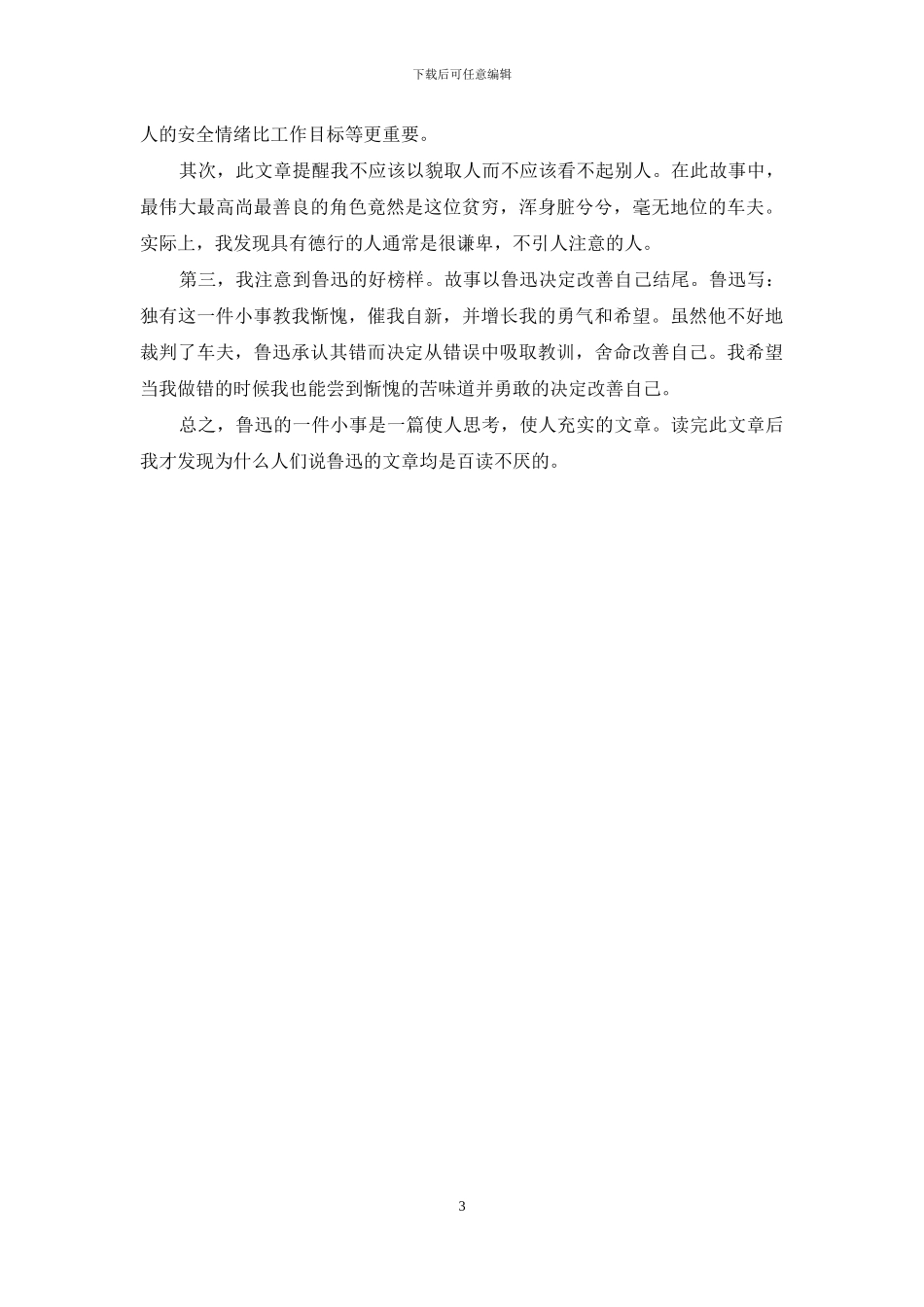 下载后可任意编辑

人的安全情绪比工作目标等更重要。

其次，此文章提醒我不应该以貌取人而不应该看不起别人。在此故事中，最伟大最高尚最善良的角色竟然是这位贫穷，浑身脏兮兮，毫无地位的车夫。实际上，我发现具有德行的人通常是很谦卑，不引人注意的人。

第三，我注意到鲁迅的好榜样。故事以鲁迅决定改善自己结尾。鲁迅写：独有这一件小事教我惭愧，催我自新，并增长我的勇气和希望。虽然他不好地裁判了车夫，鲁迅承认其错而决定从错误中吸取教训，舍命改善自己。我希望当我做错的时候我也能尝到惭愧的苦味道并勇敢的决定改善自己。

总之，鲁迅的一件小事是一篇使人思考，使人充实的文章。读完此文章后我才发现为什么人们说鲁迅的文章均是百读不厌的。

3